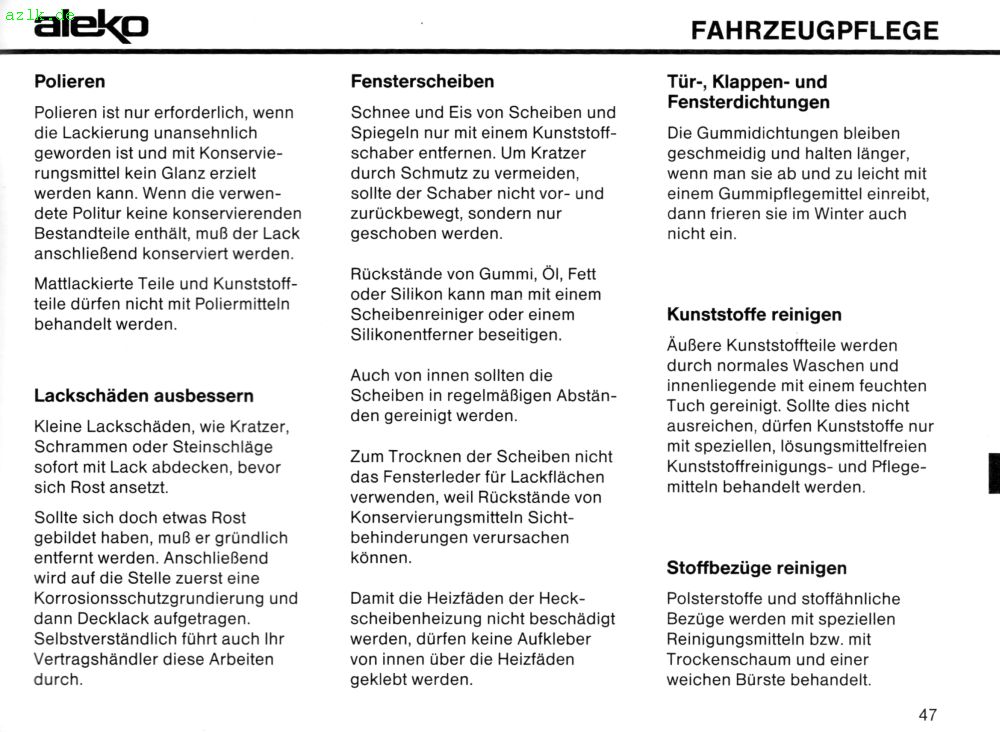 azlk.de
aleko

FAHRZEUGPFLEGE

Polieren

Polieren ist nur erforderlich, wenn die Lackierung unansehnlich geworden ist und mit Konservierungsmittel kein Glanz erzielt werden kann. Wenn die verwendete Politur keine konservierenden Bestandteile enthält, muß der Lack anschließend konserviert werden.

Mattlackierte Teile und Kunststoffteile dürfen nicht mit Poliermitteln behandelt werden.

Lackschäden ausbessern

Kleine Lackschäden, wie Kratzer, Schrammen oder Steinschläge sofort mit Lack abdecken, bevor sich Rost ansetzt.

Sollte sich doch etwas Rost gebildet haben, muß er gründlich entfernt werden. Anschließend wird auf die Stelle zuerst eine Korrosionsschutzgrundierung und dann Decklack aufgetragen. Selbstverständlich führt auch Ihr Vertragshändler diese Arbeiten durch.

Fensterscheiben

Schnee und Eis von Scheiben und Spiegeln nur mit einem Kunststoffschaber entfernen. Um Kratzer durch Schmutz zu vermeiden, sollte der Schaber nicht vor- und zurückbewegt, sondern nur geschoben werden.

Rückstände von Gummi, Öl, Fett oder Silikon kann man mit einem Scheibenreiniger oder einem Silikonentferner beseitigen.

Auch von innen sollten die Scheiben in regelmäßigen Abständen gereinigt werden.

Zum Trocknen der Scheiben nicht das Fensterleder für Lackflächen verwenden, weil Rückstände von Konservierungsmitteln Sichtbehinderungen verursachen können.

Damit die Heizfäden der Heckscheibenheizung nicht beschädigt werden, dürfen keine Aufkleber von innen über die Heizfäden geklebt werden.

Tür-, Klappen- und Fensterdichtungen

Die Gummidichtungen bleiben geschmeidig und halten länger, wenn man sie ab und zu leicht mit einem Gummipflegemittel einreibt, dann frieren sie im Winter auch nicht ein.

Kunststoffe reinigen

Äußere Kunststoffteile werden durch normales Waschen und innenliegende mit einem feuchten Tuch gereinigt. Sollte dies nicht ausreichen, dürfen Kunststoffe nur mit speziellen, lösungsmittelfreien Kunststoffreinigungs- und Pflegemitteln behandelt werden.

Stoffbezüge reinigen

Polsterstoffe und stoffähnliche Bezüge werden mit speziellen Reinigungsmitteln bzw. mit Trockenschaum und einer weichen Bürste behandelt.

47